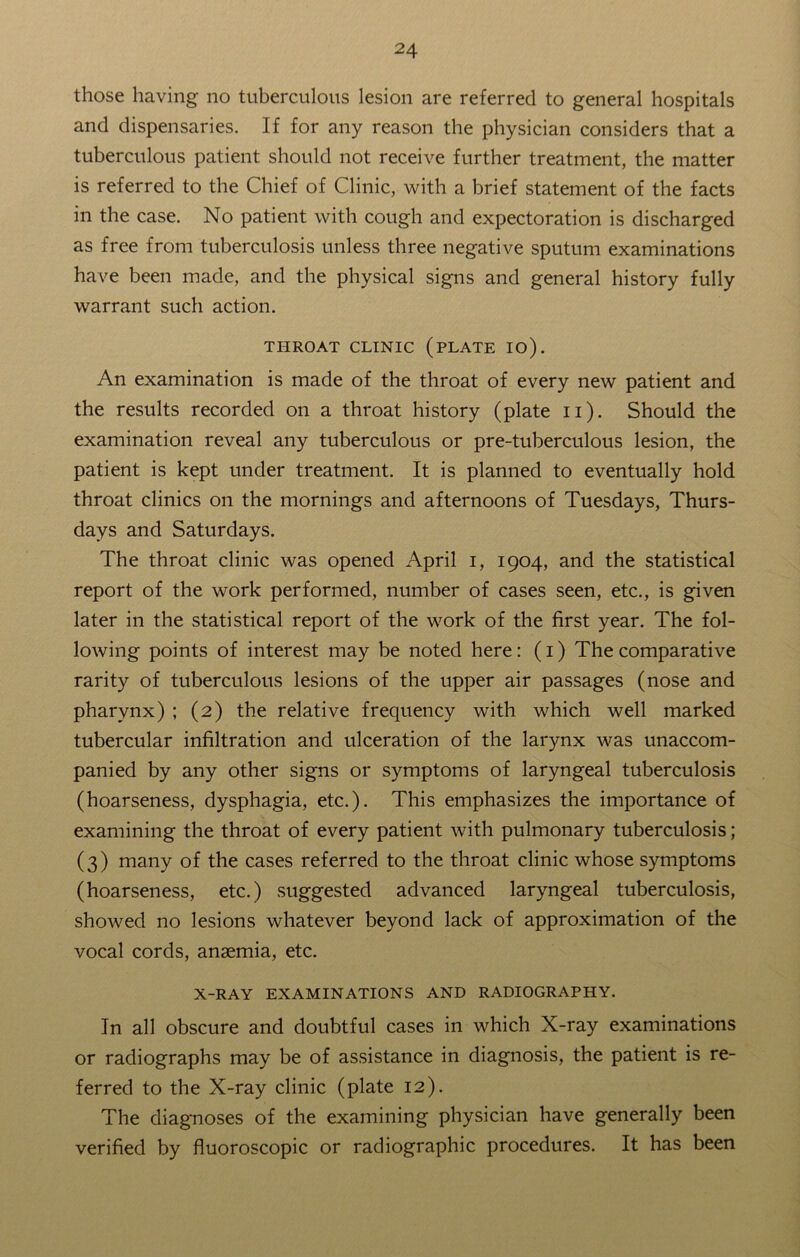 24

those having no tuberculous lesion are referred to general hospitals and dispensaries. If for any reason the physician considers that a tuberculous patient should not receive further treatment, the matter is referred to the Chief of Clinic, with a brief statement of the facts in the case. No patient with cough and expectoration is discharged as free from tuberculosis unless three negative sputum examinations have been made, and the physical signs and general history fully warrant such action.

THROAT CLINIC (PLATE 10).

An examination is made of the throat of every new patient and the results recorded on a throat history (plate 11). Should the examination reveal any tuberculous or pre-tuberculous lesion, the patient is kept under treatment. It is planned to eventually hold throat clinics on the mornings and afternoons of Tuesdays, Thursdays and Saturdays.

The throat clinic was opened April 1, 1904, and the statistical report of the work performed, number of cases seen, etc., is given later in the statistical report of the work of the first year. The following points of interest may be noted here: (1) The comparative rarity of tuberculous lesions of the upper air passages (nose and pharynx); (2) the relative frequency with which well marked tubercular infiltration and ulceration of the larynx was unaccompanied by any other signs or symptoms of laryngeal tuberculosis (hoarseness, dysphagia, etc.). This emphasizes the importance of examining the throat of every patient with pulmonary tuberculosis; (3) many of the cases referred to the throat clinic whose symptoms (hoarseness, etc.) suggested advanced laryngeal tuberculosis, showed no lesions whatever beyond lack of approximation of the vocal cords, anæmia, etc.

X-RAY EXAMINATIONS AND RADIOGRAPHY.

In all obscure and doubtful cases in which X-ray examinations or radiographs may be of assistance in diagnosis, the patient is referred to the X-ray clinic (plate 12).

The diagnoses of the examining physician have generally been verified by fluoroscopic or radiographic procedures. It has been